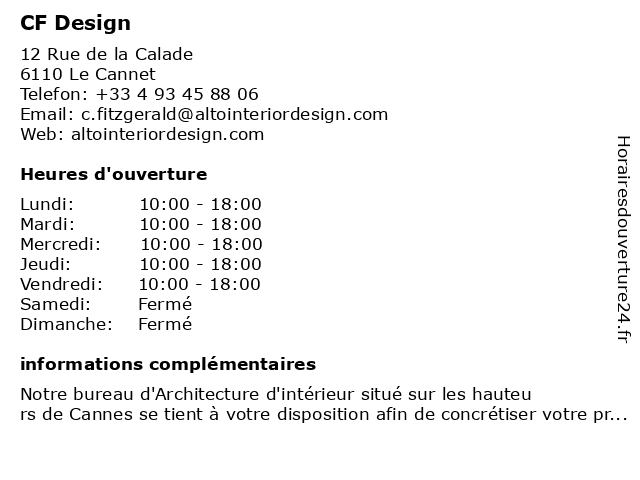 CF Design

12 Rue de la Calade
6110 Le Cannet
Telefon: +33 4 93 45 88 06
Email: c.fitzgerald@altointeriordesign.com
Web: altointeriordesign.com

Heures d'ouverture

| Lundi: | 10:00 - 18:00 |
|---|---|
| Mardi: | 10:00 - 18:00 |
| Mercredi: | 10:00 - 18:00 |
| Jeudi: | 10:00 - 18:00 |
| Vendredi: | 10:00 - 18:00 |
| Samedi: | Fermé |
| Dimanche: | Fermé |

informations complémentaires

Notre bureau d'Architecture d'intérieur situé sur les hauteu
rs de Cannes se tient à votre disposition afin de concrétiser votre pr...

Horairesdouverture24.fr